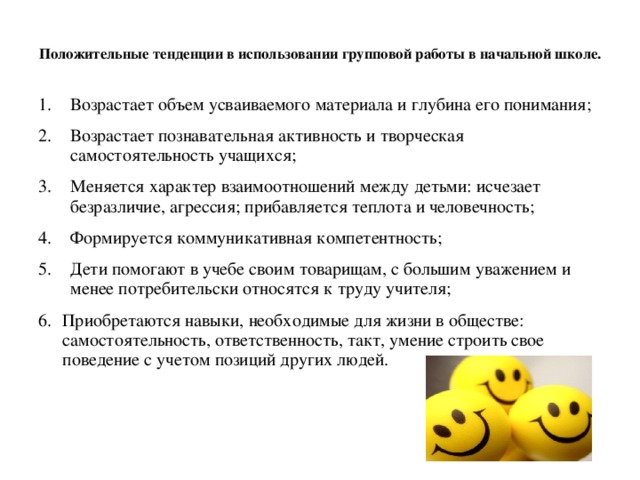 Положительные тенденции в использовании групповой работы в начальной школе.

1. Возрастает объем усваиваемого материала и глубина его понимания;

2. Возрастает познавательная активность и творческая самостоятельность учащихся;

3. Меняется характер взаимоотношений между детьми: исчезает безразличие, агрессия; прибавляется теплота и человечность;

4. Формируется коммуникативная компетентность;

5. Дети помогают в учебе своим товарищам, с большим уважением и менее потребительски относятся к труду учителя;

6. Приобретаются навыки, необходимые для жизни в обществе: самостоятельность, ответственность, такт, умение строить свое поведение с учетом позиций других людей.